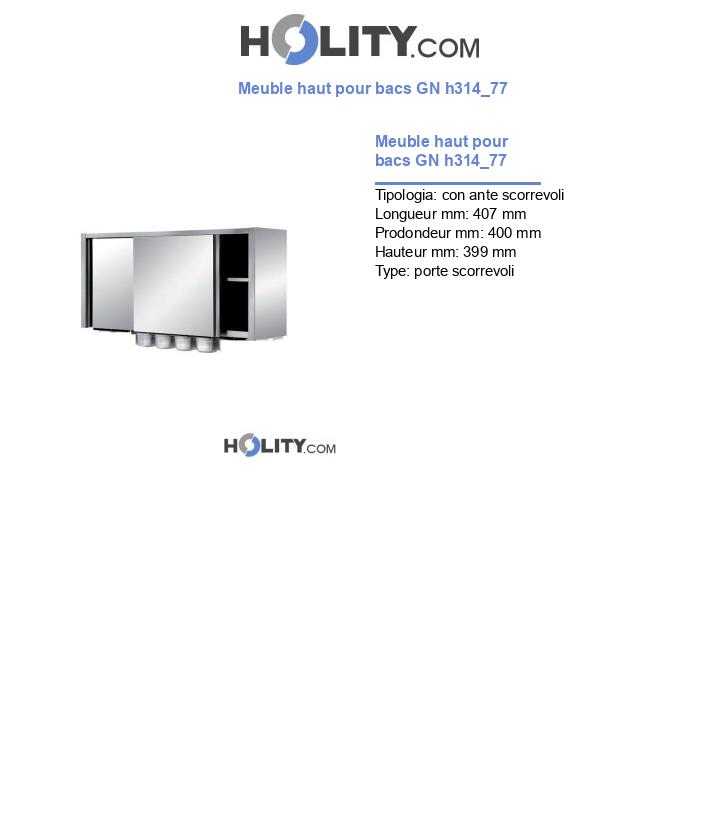 HOLITY.COM

Meuble haut pour bacs GN h314_77

Meuble haut pour bacs GN h314_77

Tipologia: con ante scorrevoli
Longueur mm: 407 mm
Prodondeur mm: 400 mm
Hauteur mm: 399 mm
Type: porte scorrevoli

HOLITY.COM